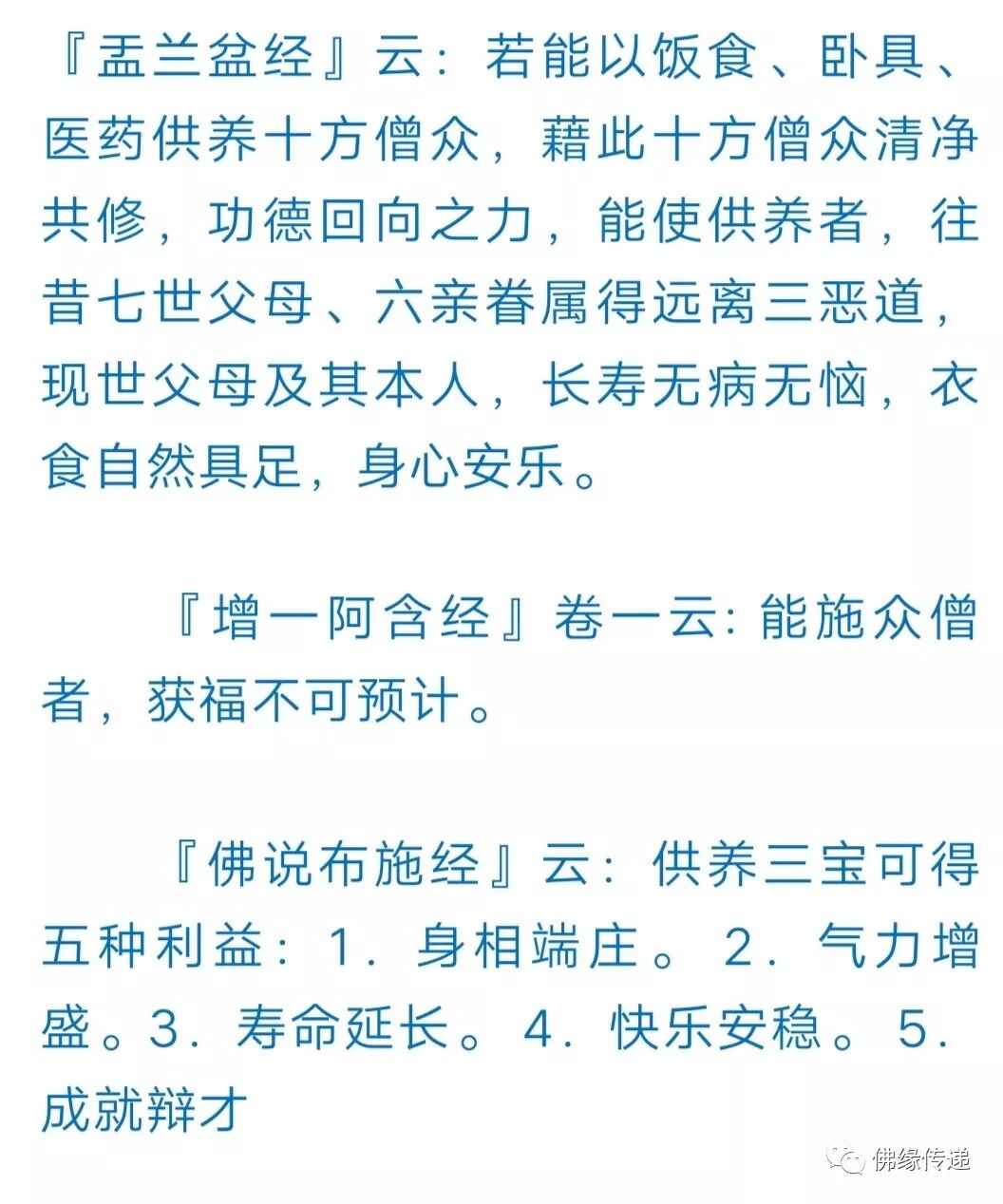 『盂兰盆经』云：若能以饭食、卧具、医药供养十方僧众，藉此十方僧众清净共修，功德回向之力，能使供养者，往昔七世父母、六亲眷属得远离三恶道，现世父母及其本人，长寿无病无恼，衣食自然具足，身心安乐。

『增一阿含经』卷一云：能施众僧者，获福不可预计。

『佛说布施经』云：供养三宝可得五种利益：1．身相端庄。2．气力增盛。3．寿命延长。4．快乐安稳。5．成就辩才

佛缘传递